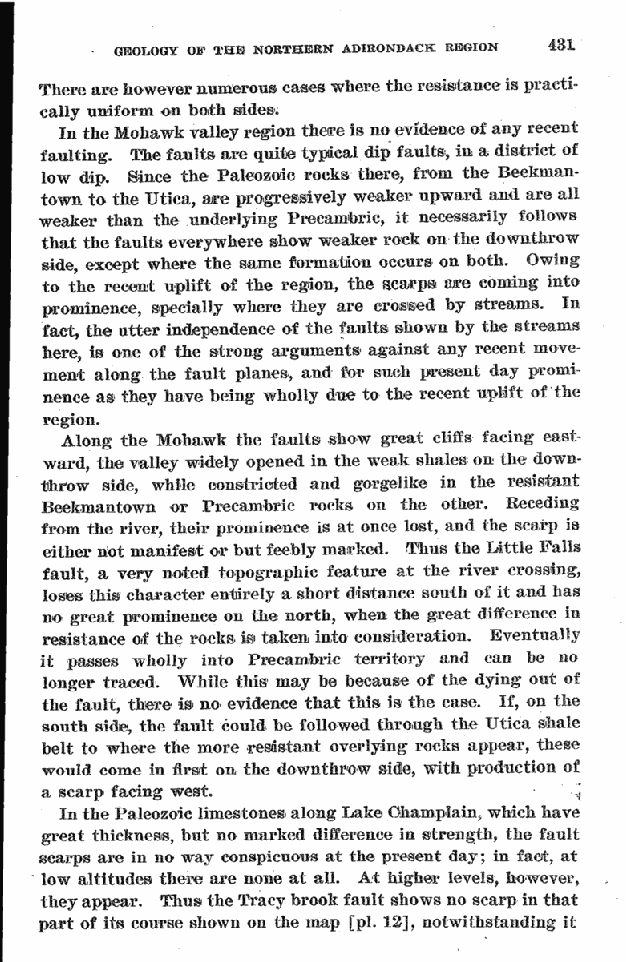 GEOLOGY OF THE NORTHERN ADIRONDACK REGION 431

There are however numerous cases where the resistance is practically uniform on both sides.

In the Mohawk valley region there is no evidence of any recent faulting. The faults are quite typical dip faults, in a district of low dip. Since the Paleozoic rocks there, from the Beekmantown to the Utica, are progressively weaker upward and are all weaker than the underlying Precambric, it necessarily follows that the faults everywhere show weaker rock on the downthrow side, except where the same formation occurs on both. Owing to the recent uplift of the region, the scarps are coming into prominence, specially where they are crossed by streams. In fact, the utter independence of the faults shown by the streams here, is one of the strong arguments against any recent movement along the fault planes, and for such present day prominence as they have being wholly due to the recent uplift of the region.

Along the Mohawk the faults show great cliffs facing eastward, the valley widely opened in the weak shales on the downthrow side, while constricted and gorgelike in the resistant Beekmantown or Precambric rocks on the other. Receding from the river, their prominence is at once lost, and the scarp is either not manifest or but feebly marked. Thus the Little Falls fault, a very noted topographic feature at the river crossing, loses this character entirely a short distance south of it and has no great prominence on the north, when the great difference in resistance of the rocks is taken into consideration. Eventually it passes wholly into Precambric territory and can be no longer traced. While this may be because of the dying out of the fault, there is no evidence that this is the case. If, on the south side, the fault could be followed through the Utica shale belt to where the more resistant overlying rocks appear, these would come in first on the downthrow side, with production of a scarp facing west.

In the Paleozoic limestones along Lake Champlain, which have great thickness, but no marked difference in strength, the fault scarps are in no way conspicuous at the present day; in fact, at low altitudes there are none at all. At higher levels, however, they appear. Thus the Tracy brook fault shows no scarp in that part of its course shown on the map [pl. 12], notwithstanding it